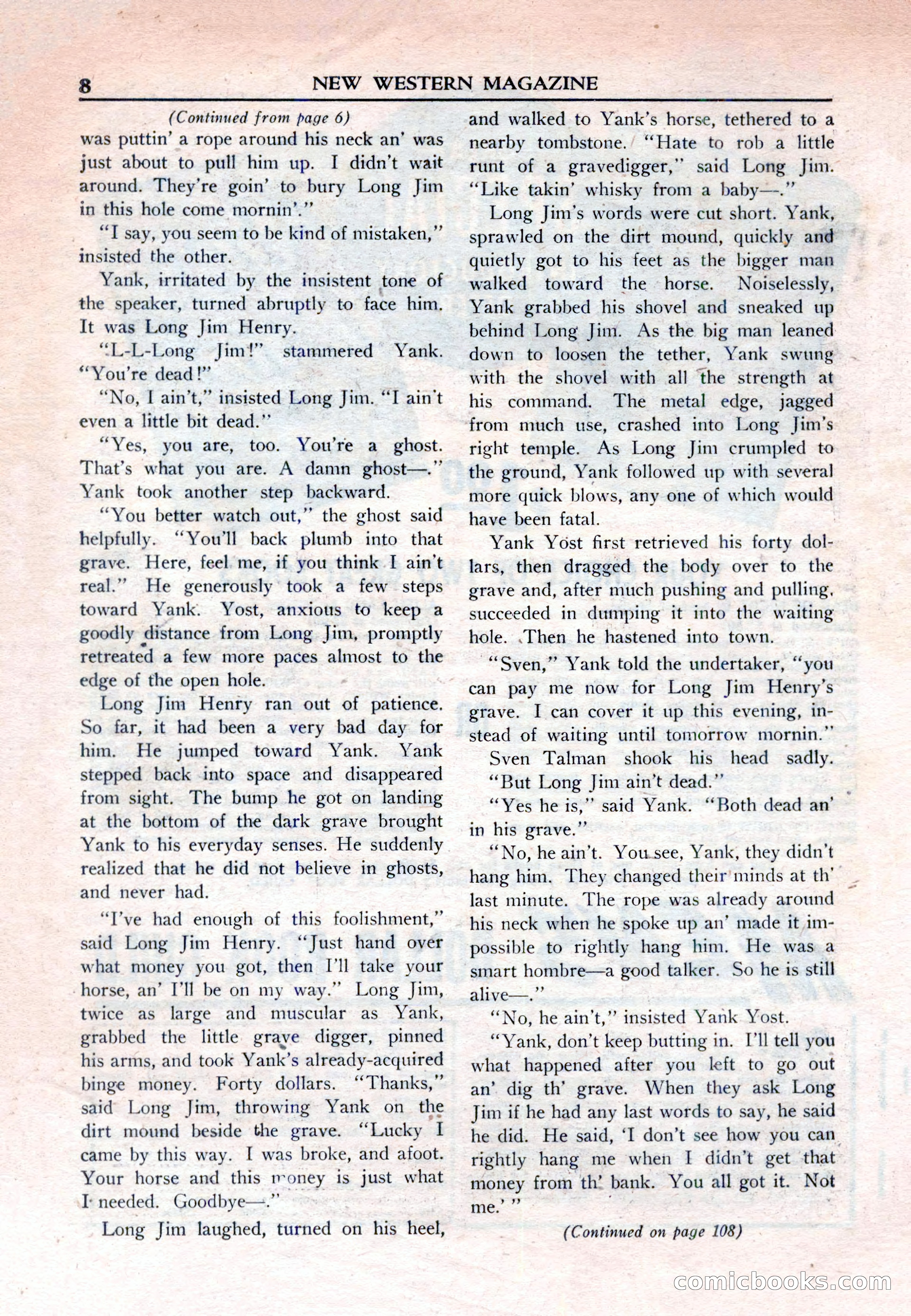 8 NEW WESTERN MAGAZINE

(Continued from page 6)

was puttin' a rope around his neck an' was just about to pull him up. I didn't wait around. They're goin' to bury Long Jim in this hole come mornin'."

"I say, you seem to be kind of mistaken," insisted the other.

Yank, irritated by the insistent tone of the speaker, turned abruptly to face him. It was Long Jim Henry.

"L-L-Long Jim!" stammered Yank. "You're dead!"

"No, I ain't," insisted Long Jim. "I ain't even a little bit dead."

"Yes, you are, too. You're a ghost. That's what you are. A damn ghost—." Yank took another step backward.

"You better watch out," the ghost said helpfully. "You'll back plumb into that grave. Here, feel me, if you think I ain't real." He generously took a few steps toward Yank. Yost, anxious to keep a goodly distance from Long Jim, promptly retreated a few more paces almost to the edge of the open hole.

Long Jim Henry ran out of patience. So far, it had been a very bad day for him. He jumped toward Yank. Yank stepped back into space and disappeared from sight. The bump he got on landing at the bottom of the dark grave brought Yank to his everyday senses. He suddenly realized that he did not believe in ghosts, and never had.

"I've had enough of this foolishment," said Long Jim Henry. "Just hand over what money you got, then I'll take your horse, an' I'll be on my way." Long Jim, twice as large and muscular as Yank, grabbed the little grave digger, pinned his arms, and took Yank's already-acquired binge money. Forty dollars. "Thanks," said Long Jim, throwing Yank on the dirt mound beside the grave. "Lucky I came by this way. I was broke, and afoot. Your horse and this money is just what I needed. Goodbye—."

Long Jim laughed, turned on his heel, and walked to Yank's horse, tethered to a nearby tombstone. "Hate to rob a little runt of a gravedigger," said Long Jim. "Like takin' whisky from a baby—."

Long Jim's words were cut short. Yank, sprawled on the dirt mound, quickly and quietly got to his feet as the bigger man walked toward the horse. Noiselessly, Yank grabbed his shovel and sneaked up behind Long Jim. As the big man leaned down to loosen the tether, Yank swung with the shovel with all the strength at his command. The metal edge, jagged from much use, crashed into Long Jim's right temple. As Long Jim crumpled to the ground, Yank followed up with several more quick blows, any one of which would have been fatal.

Yank Yost first retrieved his forty dollars, then dragged the body over to the grave and, after much pushing and pulling, succeeded in dumping it into the waiting hole. Then he hastened into town.

"Sven," Yank told the undertaker, "you can pay me now for Long Jim Henry's grave. I can cover it up this evening, instead of waiting until tomorrow mornin."

Sven Talman shook his head sadly. "But Long Jim ain't dead."

"Yes he is," said Yank. "Both dead an' in his grave."

"No, he ain't. You see, Yank, they didn't hang him. They changed their minds at th' last minute. The rope was already around his neck when he spoke up an' made it impossible to rightly hang him. He was a smart hombre—a good talker. So he is still alive—."

"No, he ain't," insisted Yank Yost.

"Yank, don't keep butting in. I'll tell you what happened after you left to go out an' dig th' grave. When they ask Long Jim if he had any last words to say, he said he did. He said, 'I don't see how you can rightly hang me when I didn't get that money from th' bank. You all got it. Not me.' "

(Continued on page 108)

comicbooks.com